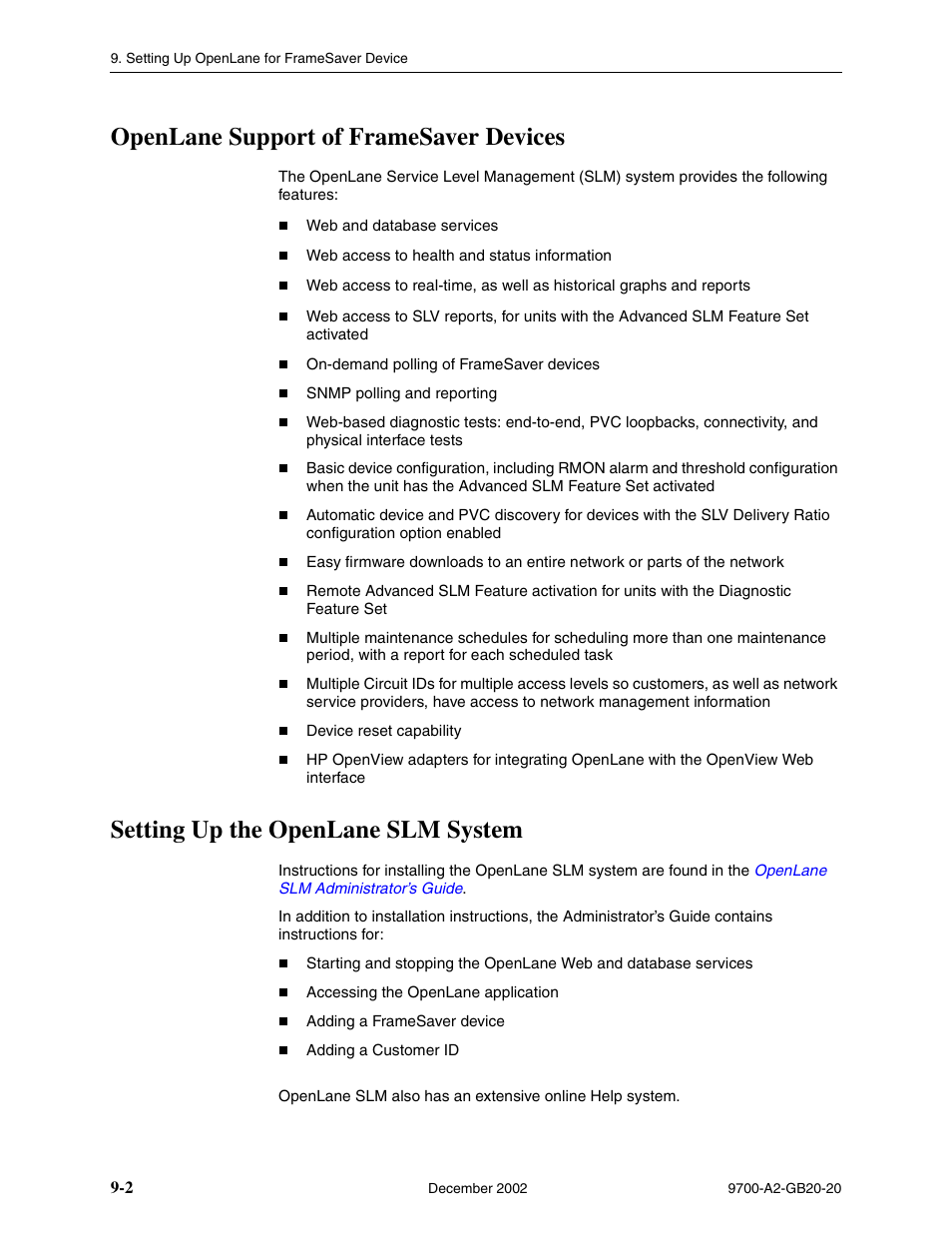 9. Setting Up OpenLane for FrameSaver Device

OpenLane Support of FrameSaver Devices

The OpenLane Service Level Management (SLM) system provides the following features:

- Web and database services
- Web access to health and status information
- Web access to real-time, as well as historical graphs and reports
- Web access to SLV reports, for units with the Advanced SLM Feature Set activated
- On-demand polling of FrameSaver devices
- SNMP polling and reporting
- Web-based diagnostic tests: end-to-end, PVC loopbacks, connectivity, and physical interface tests
- Basic device configuration, including RMON alarm and threshold configuration when the unit has the Advanced SLM Feature Set activated
- Automatic device and PVC discovery for devices with the SLV Delivery Ratio configuration option enabled
- Easy firmware downloads to an entire network or parts of the network
- Remote Advanced SLM Feature activation for units with the Diagnostic Feature Set
- Multiple maintenance schedules for scheduling more than one maintenance period, with a report for each scheduled task
- Multiple Circuit IDs for multiple access levels so customers, as well as network service providers, have access to network management information
- Device reset capability
- HP OpenView adapters for integrating OpenLane with the OpenView Web interface

Setting Up the OpenLane SLM System

Instructions for installing the OpenLane SLM system are found in the OpenLane SLM Administrator's Guide.

In addition to installation instructions, the Administrator's Guide contains instructions for:

- Starting and stopping the OpenLane Web and database services
- Accessing the OpenLane application
- Adding a FrameSaver device
- Adding a Customer ID

OpenLane SLM also has an extensive online Help system.

9-2 December 2002 9700-A2-GB20-20